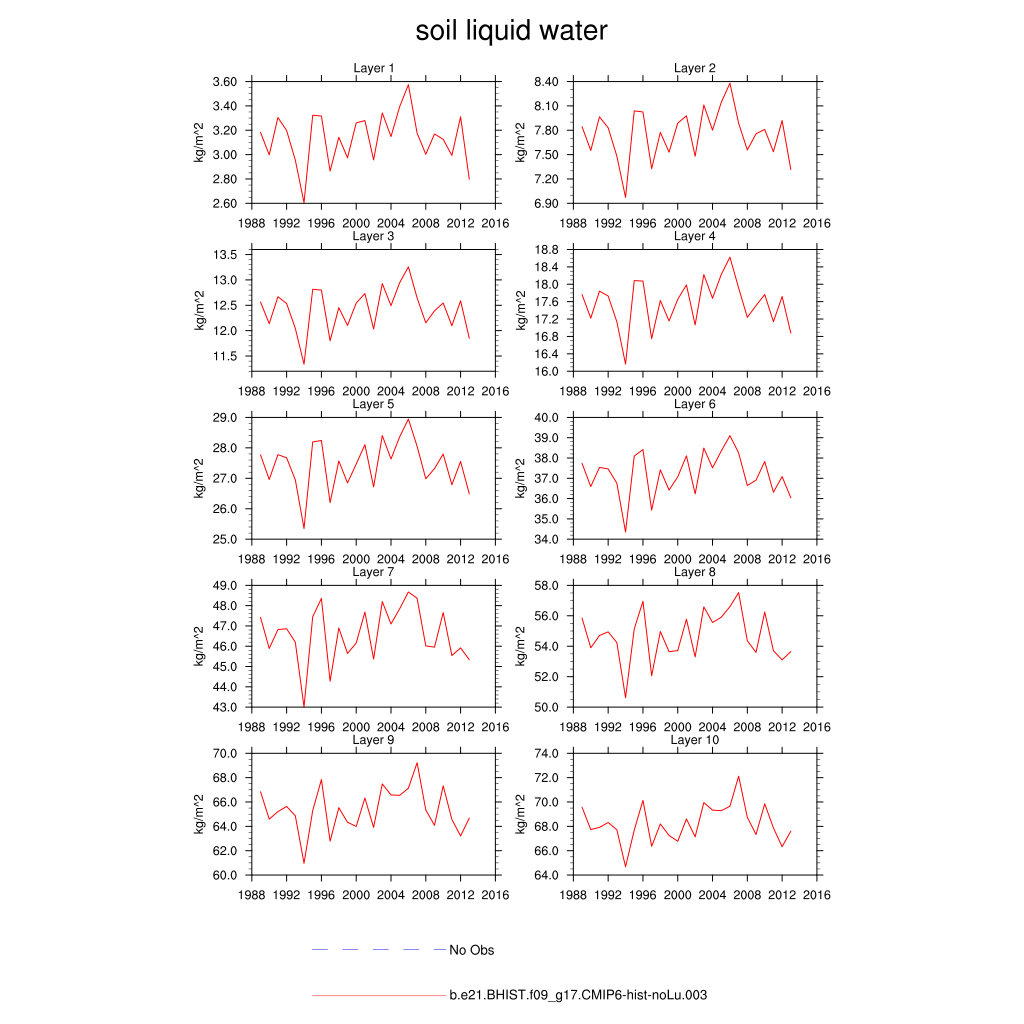 soil liquid water

Layer 1
kg/m^2
3.60
3.40
3.20
3.00
2.80
2.60
1988 1992 1996 2000 2004 2008 2012 2016

Layer 2
kg/m^2
8.40
8.10
7.80
7.50
7.20
6.90
1988 1992 1996 2000 2004 2008 2012 2016

Layer 3
kg/m^2
13.5
13.0
12.5
12.0
11.5
1988 1992 1996 2000 2004 2008 2012 2016

Layer 4
kg/m^2
18.8
18.4
18.0
17.6
17.2
16.8
16.4
16.0
1988 1992 1996 2000 2004 2008 2012 2016

Layer 5
kg/m^2
29.0
28.0
27.0
26.0
25.0
1988 1992 1996 2000 2004 2008 2012 2016

Layer 6
kg/m^2
40.0
39.0
38.0
37.0
36.0
35.0
34.0
1988 1992 1996 2000 2004 2008 2012 2016

Layer 7
kg/m^2
49.0
48.0
47.0
46.0
45.0
44.0
43.0
1988 1992 1996 2000 2004 2008 2012 2016

Layer 8
kg/m^2
58.0
56.0
54.0
52.0
50.0
1988 1992 1996 2000 2004 2008 2012 2016

Layer 9
kg/m^2
70.0
68.0
66.0
64.0
62.0
60.0
1988 1992 1996 2000 2004 2008 2012 2016

Layer 10
kg/m^2
74.0
72.0
70.0
68.0
66.0
64.0
1988 1992 1996 2000 2004 2008 2012 2016

No Obs

b.e21.BHIST.f09_g17.CMIP6-hist-noLu.003